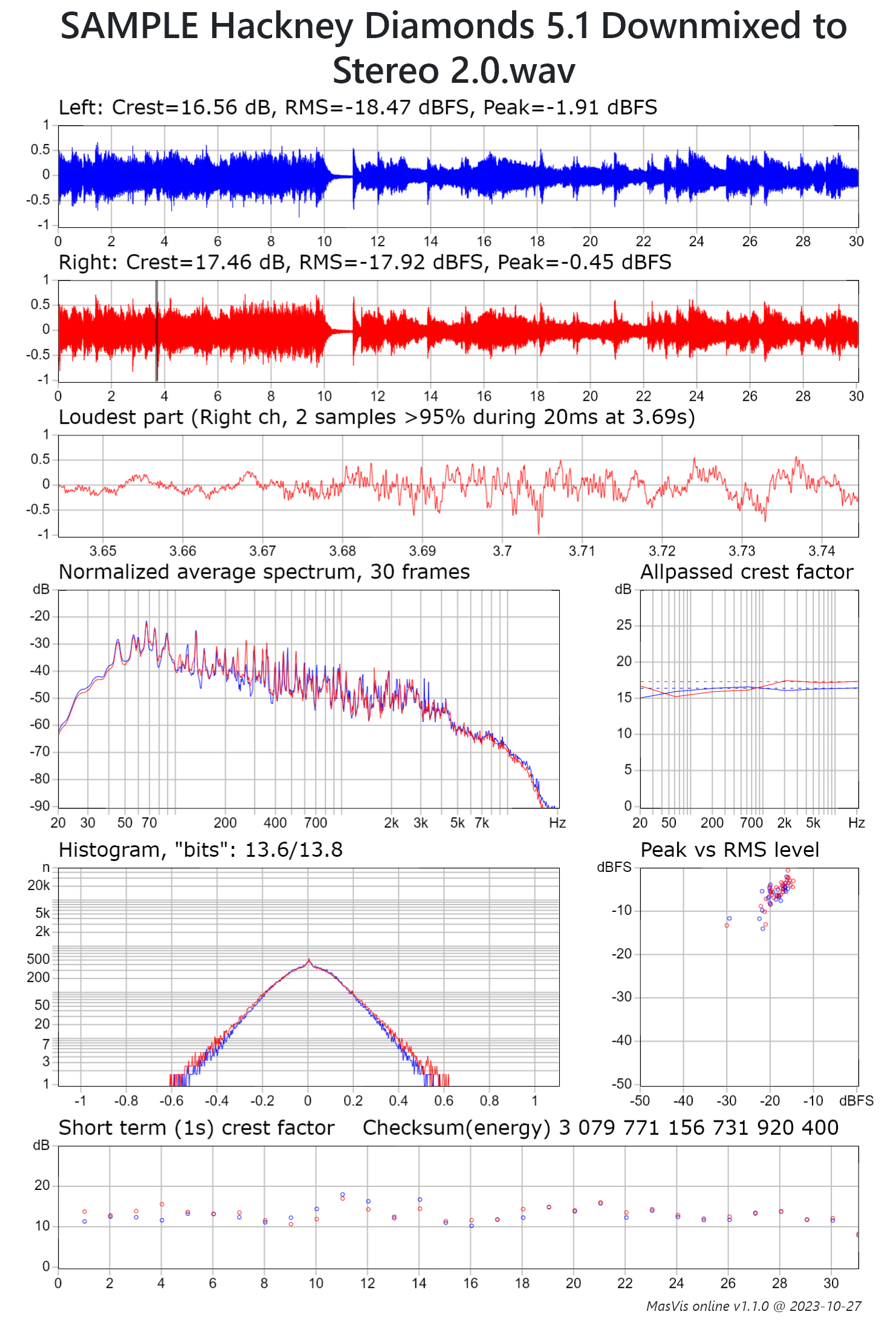 SAMPLE Hackney Diamonds 5.1 Downmixed to Stereo 2.0.wav

Left: Crest=16.56 dB, RMS=-18.47 dBFS, Peak=-1.91 dBFS

1
0.5
0
-0.5
-1
0 2 4 6 8 10 12 14 16 18 20 22 24 26 28 30

Right: Crest=17.46 dB, RMS=-17.92 dBFS, Peak=-0.45 dBFS

1
0.5
0
-0.5
-1
0 2 4 6 8 10 12 14 16 18 20 22 24 26 28 30

Loudest part (Right ch, 2 samples >95% during 20ms at 3.69s)

1
0.5
0
-0.5
-1
3.65 3.66 3.67 3.68 3.69 3.7 3.71 3.72 3.73 3.74

Normalized average spectrum, 30 frames

dB
-20
-30
-40
-50
-60
-70
-80
-90
20 30 50 70 200 400 700 2k 3k 5k 7k Hz

Allpassed crest factor

dB
25
20
15
10
5
0
20 50 200 700 2k 5k Hz

Histogram, "bits": 13.6/13.8

n
20k
5k
2k
500
200
50
20
7
3
1
-1 -0.8 -0.6 -0.4 -0.2 0 0.2 0.4 0.6 0.8 1

Peak vs RMS level

dBFS
-10
-20
-30
-40
-50
-50 -40 -30 -20 -10 dBFS

Short term (1s) crest factor Checksum(energy) 3 079 771 156 731 920 400

dB
20
10
0
0 2 4 6 8 10 12 14 16 18 20 22 24 26 28 30

MasVis online v1.1.0 @ 2023-10-27